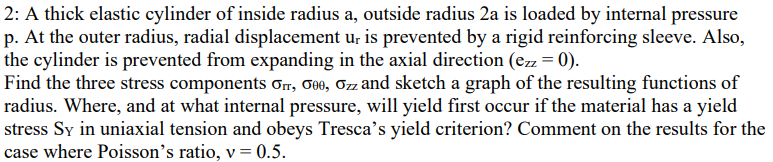 2: A thick elastic cylinder of inside radius a, outside radius 2a is loaded by internal pressure p. At the outer radius, radial displacement $u_r$ is prevented by a rigid reinforcing sleeve. Also, the cylinder is prevented from expanding in the axial direction ($e_{zz} = 0$).
Find the three stress components $\sigma_{rr}$, $\sigma_{\theta\theta}$, $\sigma_{zz}$ and sketch a graph of the resulting functions of radius. Where, and at what internal pressure, will yield first occur if the material has a yield stress $S_Y$ in uniaxial tension and obeys Tresca's yield criterion? Comment on the results for the case where Poisson's ratio, $\nu = 0.5$.